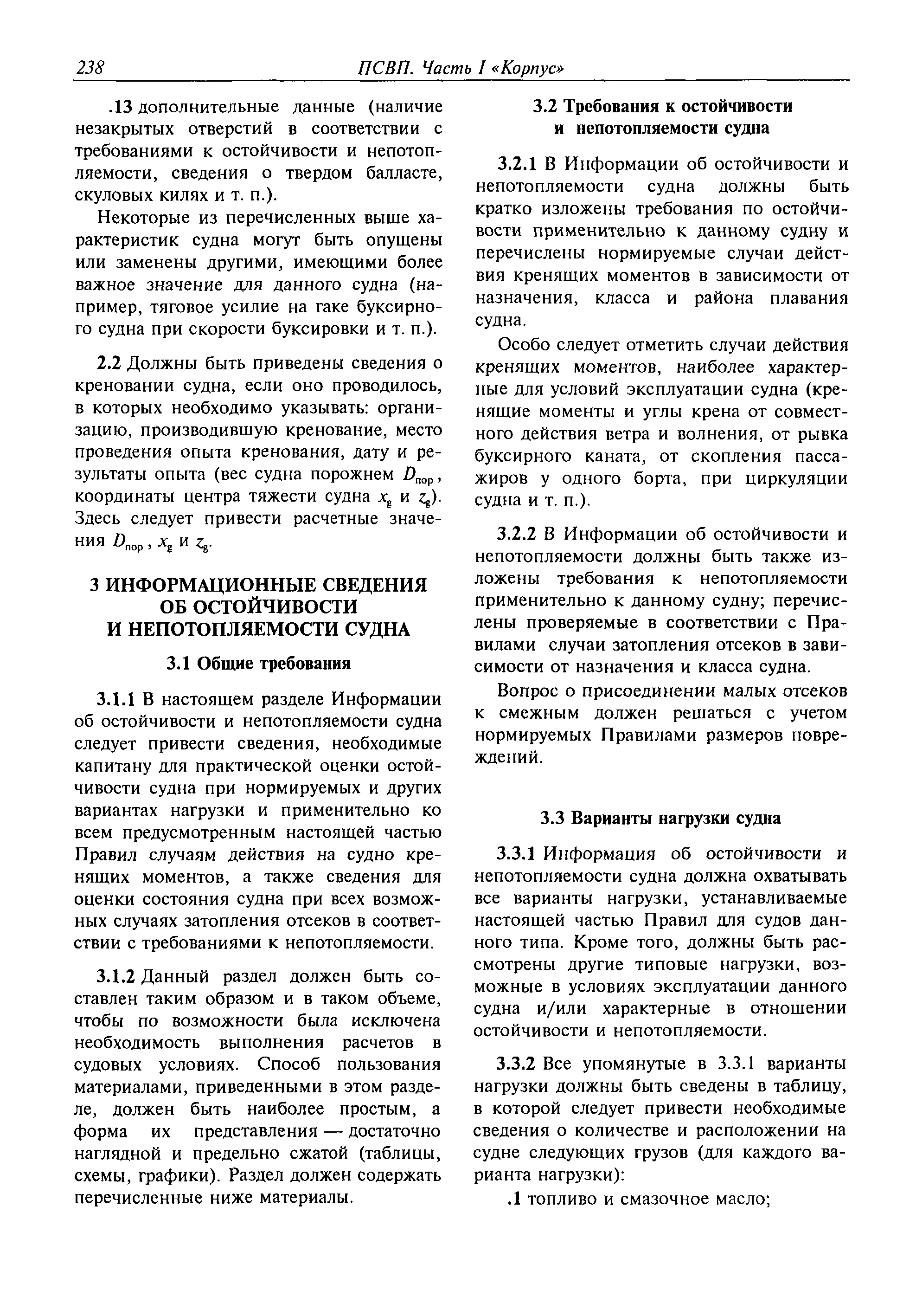 238 ПСВП. Часть I «Корпус»

.13 дополнительные данные (наличие незакрытых отверстий в соответствии с требованиями к остойчивости и непотопляемости, сведения о твердом балласте, скуловых килях и т. п.).

Некоторые из перечисленных выше характеристик судна могут быть опущены или заменены другими, имеющими более важное значение для данного судна (например, тяговое усилие на гаке буксирного судна при скорости буксировки и т. п.).

2.2 Должны быть приведены сведения о креновании судна, если оно проводилось, в которых необходимо указывать: организацию, производившую кренование, место проведения опыта кренования, дату и результаты опыта (вес судна порожнем $D_{пор}$, координаты центра тяжести судна $x_g$ и $z_g$). Здесь следует привести расчетные значения $D_{пор}$, $x_g$ и $z_g$.

3 ИНФОРМАЦИОННЫЕ СВЕДЕНИЯ ОБ ОСТОЙЧИВОСТИ И НЕПОТОПЛЯЕМОСТИ СУДНА

3.1 Общие требования

3.1.1 В настоящем разделе Информации об остойчивости и непотопляемости судна следует привести сведения, необходимые капитану для практической оценки остойчивости судна при нормируемых и других вариантах нагрузки и применительно ко всем предусмотренным настоящей частью Правил случаям действия на судно кренящих моментов, а также сведения для оценки состояния судна при всех возможных случаях затопления отсеков в соответствии с требованиями к непотопляемости.

3.1.2 Данный раздел должен быть составлен таким образом и в таком объеме, чтобы по возможности была исключена необходимость выполнения расчетов в судовых условиях. Способ пользования материалами, приведенными в этом разделе, должен быть наиболее простым, а форма их представления — достаточно наглядной и предельно сжатой (таблицы, схемы, графики). Раздел должен содержать перечисленные ниже материалы.

3.2 Требования к остойчивости и непотопляемости судна

3.2.1 В Информации об остойчивости и непотопляемости судна должны быть кратко изложены требования по остойчивости применительно к данному судну и перечислены нормируемые случаи действия кренящих моментов в зависимости от назначения, класса и района плавания судна.

Особо следует отметить случаи действия кренящих моментов, наиболее характерные для условий эксплуатации судна (кренящие моменты и углы крена от совместного действия ветра и волнения, от рывка буксирного каната, от скопления пассажиров у одного борта, при циркуляции судна и т. п.).

3.2.2 В Информации об остойчивости и непотопляемости должны быть также изложены требования к непотопляемости применительно к данному судну; перечислены проверяемые в соответствии с Правилами случаи затопления отсеков в зависимости от назначения и класса судна.

Вопрос о присоединении малых отсеков к смежным должен решаться с учетом нормируемых Правилами размеров повреждений.

3.3 Варианты нагрузки судна

3.3.1 Информация об остойчивости и непотопляемости судна должна охватывать все варианты нагрузки, устанавливаемые настоящей частью Правил для судов данного типа. Кроме того, должны быть рассмотрены другие типовые нагрузки, возможные в условиях эксплуатации данного судна и/или характерные в отношении остойчивости и непотопляемости.

3.3.2 Все упомянутые в 3.3.1 варианты нагрузки должны быть сведены в таблицу, в которой следует привести необходимые сведения о количестве и расположении на судне следующих грузов (для каждого варианта нагрузки):

.1 топливо и смазочное масло;